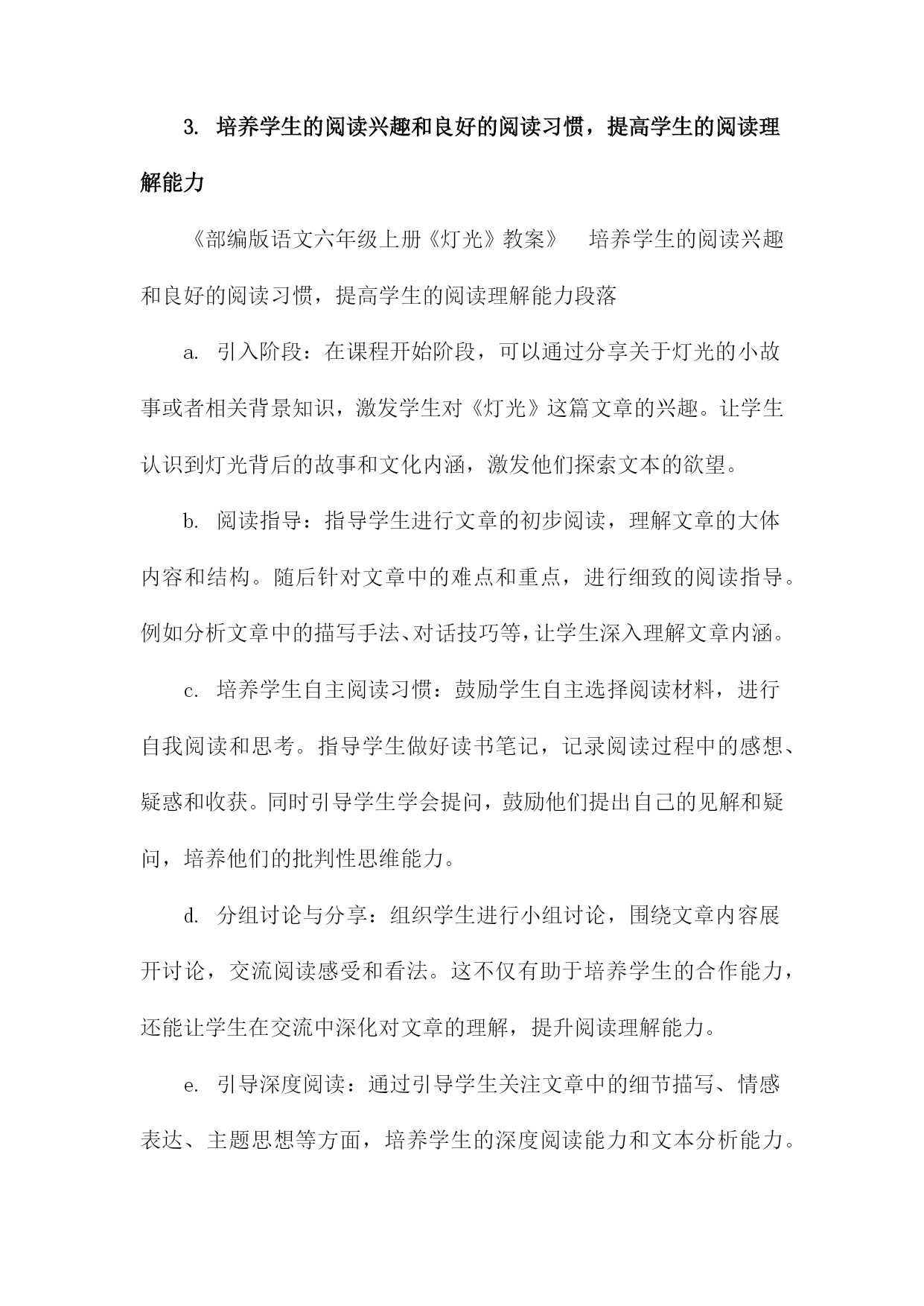 3. 培养学生的阅读兴趣和良好的阅读习惯，提高学生的阅读理解能力

《部编版语文六年级上册《灯光》教案》　培养学生的阅读兴趣和良好的阅读习惯，提高学生的阅读理解能力段落

a. 引入阶段：在课程开始阶段，可以通过分享关于灯光的小故事或者相关背景知识，激发学生对《灯光》这篇文章的兴趣。让学生认识到灯光背后的故事和文化内涵，激发他们探索文本的欲望。

b. 阅读指导：指导学生进行文章的初步阅读，理解文章的大体内容和结构。随后针对文章中的难点和重点，进行细致的阅读指导。例如分析文章中的描写手法、对话技巧等，让学生深入理解文章内涵。

c. 培养学生自主阅读习惯：鼓励学生自主选择阅读材料，进行自我阅读和思考。指导学生做好读书笔记，记录阅读过程中的感想、疑惑和收获。同时引导学生学会提问，鼓励他们提出自己的见解和疑问，培养他们的批判性思维能力。

d. 分组讨论与分享：组织学生进行小组讨论，围绕文章内容展开讨论，交流阅读感受和看法。这不仅有助于培养学生的合作能力，还能让学生在交流中深化对文章的理解，提升阅读理解能力。

e. 引导深度阅读：通过引导学生关注文章中的细节描写、情感表达、主题思想等方面，培养学生的深度阅读能力和文本分析能力。